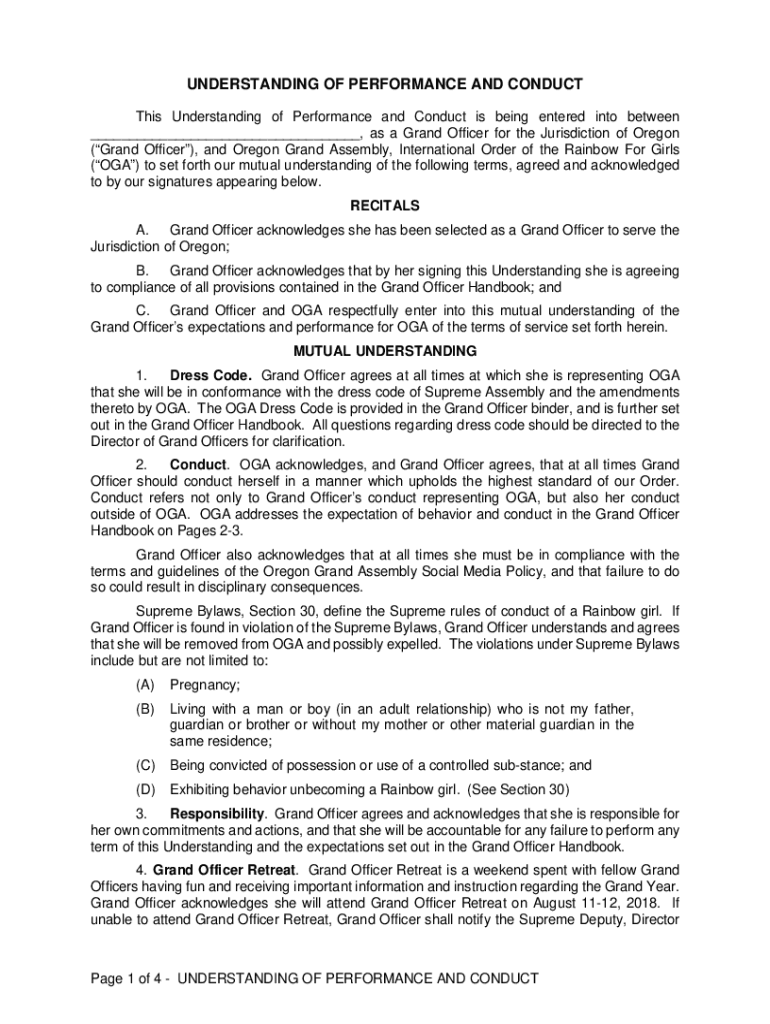 UNDERSTANDING OF PERFORMANCE AND CONDUCT

This Understanding of Performance and Conduct is being entered into between ___________________________________, as a Grand Officer for the Jurisdiction of Oregon ("Grand Officer"), and Oregon Grand Assembly, International Order of the Rainbow For Girls ("OGA") to set forth our mutual understanding of the following terms, agreed and acknowledged to by our signatures appearing below.

RECITALS

A. Grand Officer acknowledges she has been selected as a Grand Officer to serve the Jurisdiction of Oregon;

B. Grand Officer acknowledges that by her signing this Understanding she is agreeing to compliance of all provisions contained in the Grand Officer Handbook; and

C. Grand Officer and OGA respectfully enter into this mutual understanding of the Grand Officer's expectations and performance for OGA of the terms of service set forth herein.

MUTUAL UNDERSTANDING

1. Dress Code. Grand Officer agrees at all times at which she is representing OGA that she will be in conformance with the dress code of Supreme Assembly and the amendments thereto by OGA. The OGA Dress Code is provided in the Grand Officer binder, and is further set out in the Grand Officer Handbook. All questions regarding dress code should be directed to the Director of Grand Officers for clarification.

2. Conduct. OGA acknowledges, and Grand Officer agrees, that at all times Grand Officer should conduct herself in a manner which upholds the highest standard of our Order. Conduct refers not only to Grand Officer's conduct representing OGA, but also her conduct outside of OGA. OGA addresses the expectation of behavior and conduct in the Grand Officer Handbook on Pages 2-3.

Grand Officer also acknowledges that at all times she must be in compliance with the terms and guidelines of the Oregon Grand Assembly Social Media Policy, and that failure to do so could result in disciplinary consequences.

Supreme Bylaws, Section 30, define the Supreme rules of conduct of a Rainbow girl. If Grand Officer is found in violation of the Supreme Bylaws, Grand Officer understands and agrees that she will be removed from OGA and possibly expelled. The violations under Supreme Bylaws include but are not limited to:

(A) Pregnancy;

(B) Living with a man or boy (in an adult relationship) who is not my father, guardian or brother or without my mother or other material guardian in the same residence;

(C) Being convicted of possession or use of a controlled sub-stance; and

(D) Exhibiting behavior unbecoming a Rainbow girl. (See Section 30)

3. Responsibility. Grand Officer agrees and acknowledges that she is responsible for her own commitments and actions, and that she will be accountable for any failure to perform any term of this Understanding and the expectations set out in the Grand Officer Handbook.

4. Grand Officer Retreat. Grand Officer Retreat is a weekend spent with fellow Grand Officers having fun and receiving important information and instruction regarding the Grand Year. Grand Officer acknowledges she will attend Grand Officer Retreat on August 11-12, 2018. If unable to attend Grand Officer Retreat, Grand Officer shall notify the Supreme Deputy, Director

Page 1 of 4 - UNDERSTANDING OF PERFORMANCE AND CONDUCT